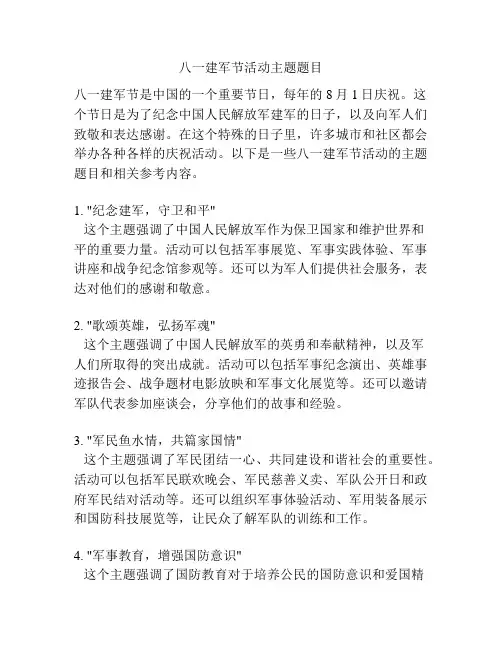 八一建军节活动主题题目

八一建军节是中国的一个重要节日，每年的 8 月 1 日庆祝。这个节日是为了纪念中国人民解放军建军的日子，以及向军人们致敬和表达感谢。在这个特殊的日子里，许多城市和社区都会举办各种各样的庆祝活动。以下是一些八一建军节活动的主题题目和相关参考内容。

1. "纪念建军，守卫和平"
这个主题强调了中国人民解放军作为保卫国家和维护世界和平的重要力量。活动可以包括军事展览、军事实践体验、军事讲座和战争纪念馆参观等。还可以为军人们提供社会服务，表达对他们的感谢和敬意。

2. "歌颂英雄，弘扬军魂"
这个主题强调了中国人民解放军的英勇和奉献精神，以及军人们所取得的突出成就。活动可以包括军事纪念演出、英雄事迹报告会、战争题材电影放映和军事文化展览等。还可以邀请军队代表参加座谈会，分享他们的故事和经验。

3. "军民鱼水情，共篇家国情"
这个主题强调了军民团结一心、共同建设和谐社会的重要性。活动可以包括军民联欢晚会、军民慈善义卖、军队公开日和政府军民结对活动等。还可以组织军事体验活动、军用装备展示和国防科技展览等，让民众了解军队的训练和工作。

4. "军事教育，增强国防意识"
这个主题强调了国防教育对于培养公民的国防意识和爱国精